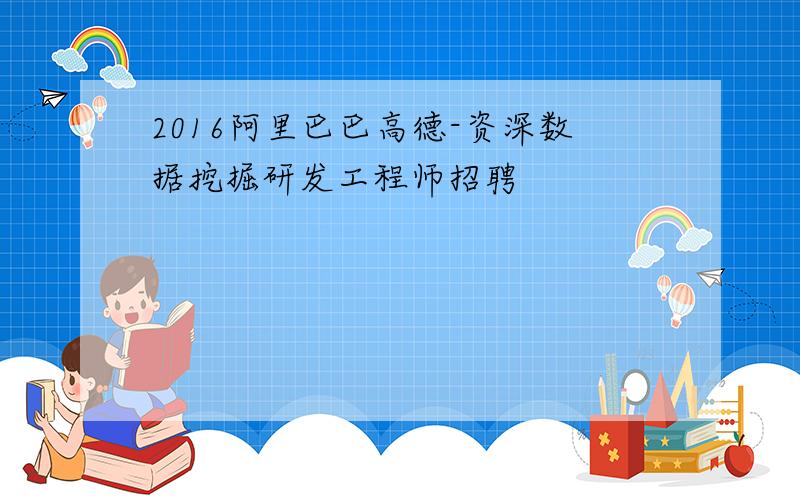 2016阿里巴巴高德-资深数据挖掘研发工程师招聘